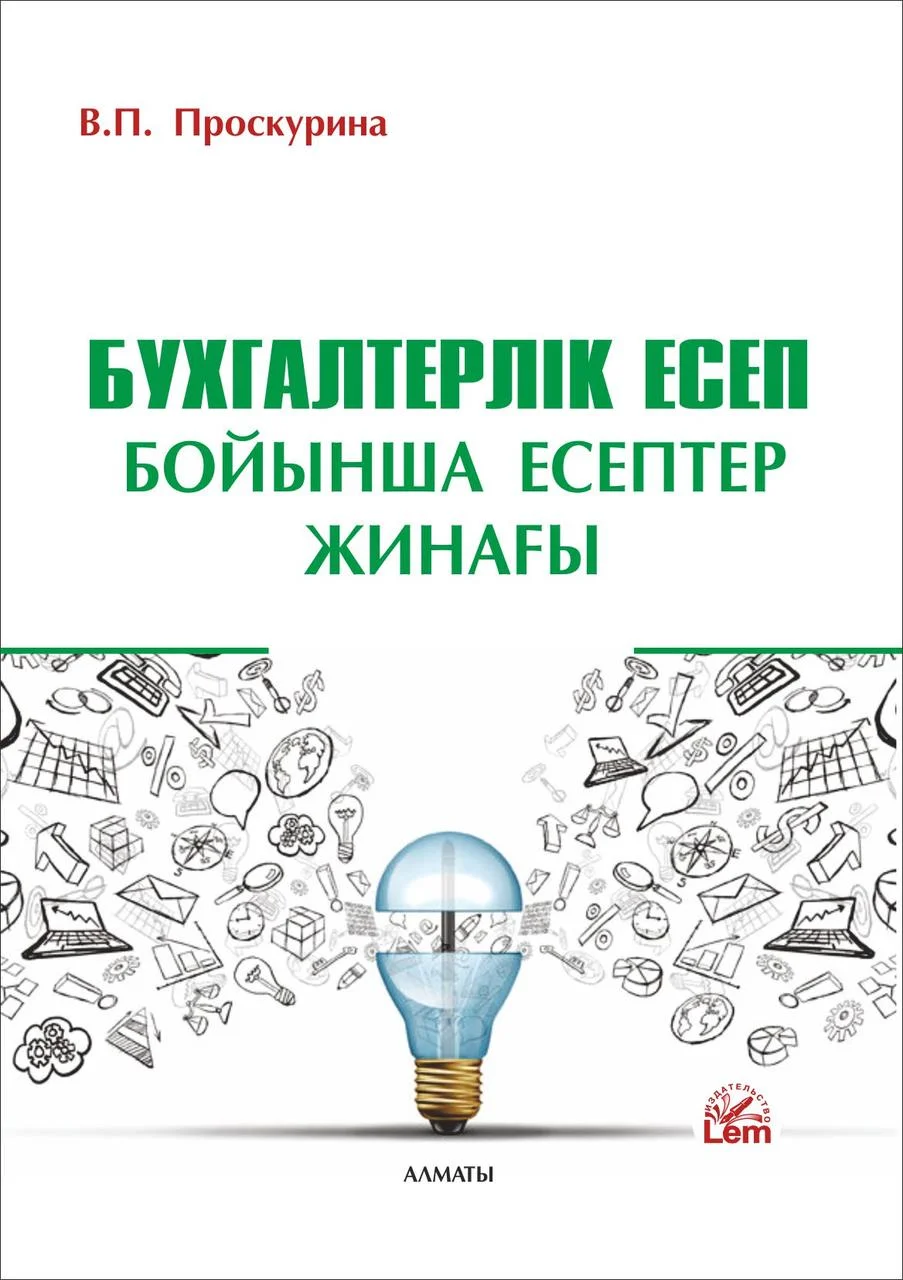 В.П. Проскурина

БУХГАЛТЕРЛІК ЕСЕП
БОЙЫНША ЕСЕПТЕР
ЖИНАҒЫ

ИЗДАТЕЛЬСТВО
Lem

АЛМАТЫ